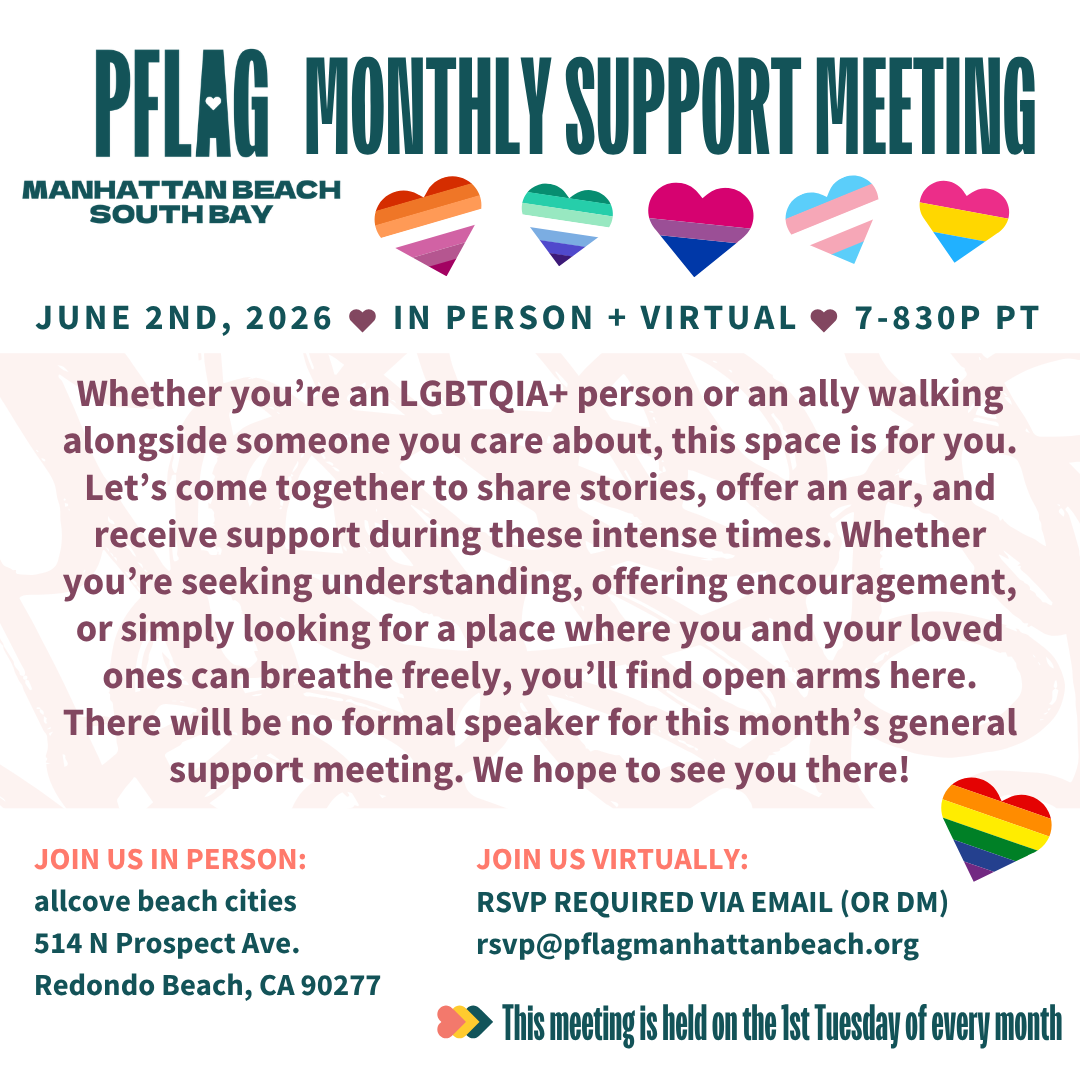 PFLAG MONTHLY SUPPORT MEETING

MANHATTAN BEACH
SOUTH BAY

JUNE 2ND, 2026 ♥ IN PERSON + VIRTUAL ♥ 7-830P PT

Whether you're an LGBTQIA+ person or an ally walking alongside someone you care about, this space is for you. Let's come together to share stories, offer an ear, and receive support during these intense times. Whether you're seeking understanding, offering encouragement, or simply looking for a place where you and your loved ones can breathe freely, you'll find open arms here. There will be no formal speaker for this month's general support meeting. We hope to see you there!

JOIN US IN PERSON:
allcove beach cities
514 N Prospect Ave.
Redondo Beach, CA 90277

JOIN US VIRTUALLY:
RSVP REQUIRED VIA EMAIL (OR DM)
rsvp@pflagmanhattanbeach.org

This meeting is held on the 1st Tuesday of every month